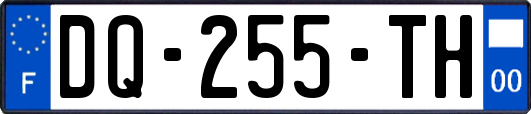 F

DQ-255-TH

00